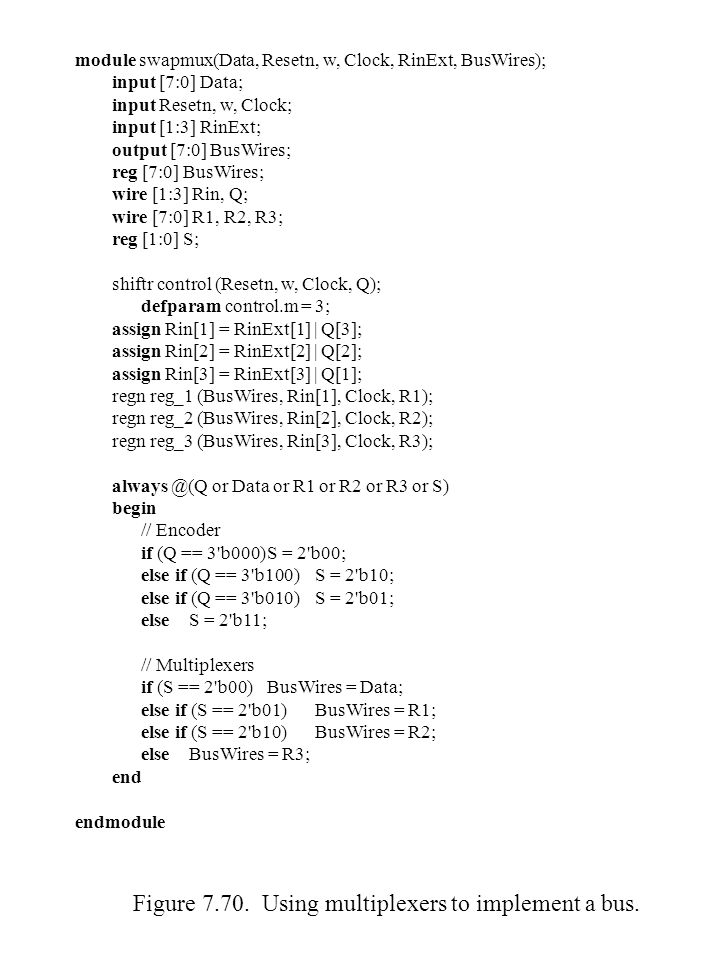 module swapmux(Data, Resetn, w, Clock, RinExt, BusWires);
input [7:0] Data;
input Resetn, w, Clock;
input [1:3] RinExt;
output [7:0] BusWires;
reg [7:0] BusWires;
wire [1:3] Rin, Q;
wire [7:0] R1, R2, R3;
reg [1:0] S;

shiftr control (Resetn, w, Clock, Q);
defparam control.m = 3;
assign Rin[1] = RinExt[1] | Q[3];
assign Rin[2] = RinExt[2] | Q[2];
assign Rin[3] = RinExt[3] | Q[1];
regn reg_1 (BusWires, Rin[1], Clock, R1);
regn reg_2 (BusWires, Rin[2], Clock, R2);
regn reg_3 (BusWires, Rin[3], Clock, R3);

always @(Q or Data or R1 or R2 or R3 or S)
begin
// Encoder
if (Q == 3'b000)S = 2'b00;
else if (Q == 3'b100) S = 2'b10;
else if (Q == 3'b010) S = 2'b01;
else S = 2'b11;

// Multiplexers
if (S == 2'b00) BusWires = Data;
else if (S == 2'b01) BusWires = R1;
else if (S == 2'b10) BusWires = R2;
else BusWires = R3;
end

endmodule

Figure 7.70. Using multiplexers to implement a bus.